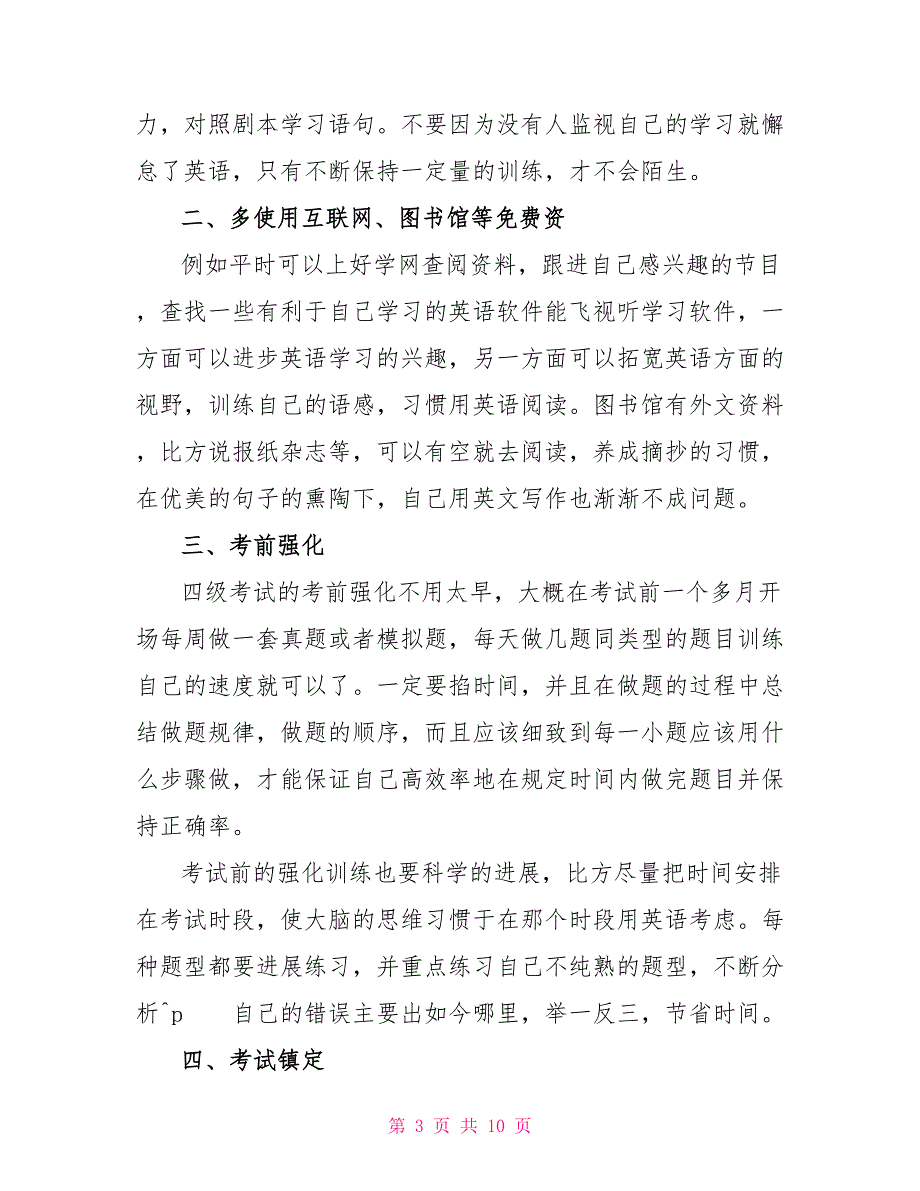 力，对照剧本学习语句。不要因为没有人监视自己的学习就懈怠了英语，只有不断保持一定量的训练，才不会陌生。

二、多使用互联网、图书馆等免费资

例如平时可以上好学网查阅资料，跟进自己感兴趣的节目，查找一些有利于自己学习的英语软件能飞视听学习软件，一方面可以进步英语学习的兴趣，另一方面可以拓宽英语方面的视野，训练自己的语感，习惯用英语阅读。图书馆有外文资料，比方说报纸杂志等，可以有空就去阅读，养成摘抄的习惯，在优美的句子的熏陶下，自己用英文写作也渐渐不成问题。

三、考前强化

四级考试的考前强化不用太早，大概在考试前一个多月开场每周做一套真题或者模拟题，每天做几题同类型的题目训练自己的速度就可以了。一定要掐时间，并且在做题的过程中总结做题规律，做题的顺序，而且应该细致到每一小题应该用什么步骤做，才能保证自己高效率地在规定时间内做完题目并保持正确率。

考试前的强化训练也要科学的进展，比方尽量把时间安排在考试时段，使大脑的思维习惯于在那个时段用英语考虑。每种题型都要进展练习，并重点练习自己不纯熟的题型，不断分析^p 自己的错误主要出如今哪里，举一反三，节省时间。

四、考试镇定

第 3 页 共 10 页